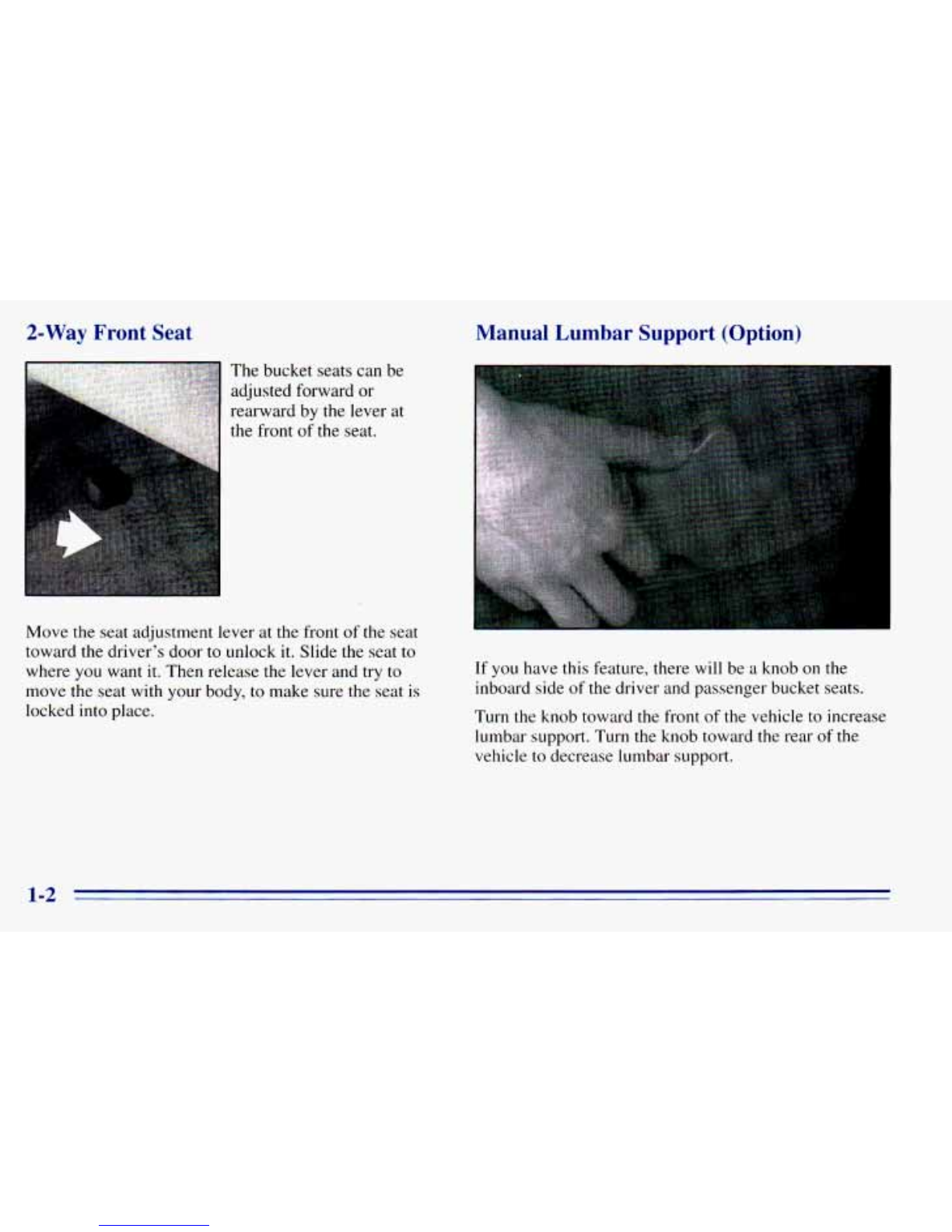 2-Way Front Seat

The bucket seats can be adjusted forward or rearward by the lever at the front of the seat.

Move the seat adjustment lever at the front of the seat toward the driver's door to unlock it. Slide the seat to where you want it. Then release the lever and try to move the seat with your body, to make sure the seat is locked into place.

Manual Lumbar Support (Option)

If you have this feature, there will be a knob on the inboard side of the driver and passenger bucket seats.

Turn the knob toward the front of the vehicle to increase lumbar support. Turn the knob toward the rear of the vehicle to decrease lumbar support.

1-2